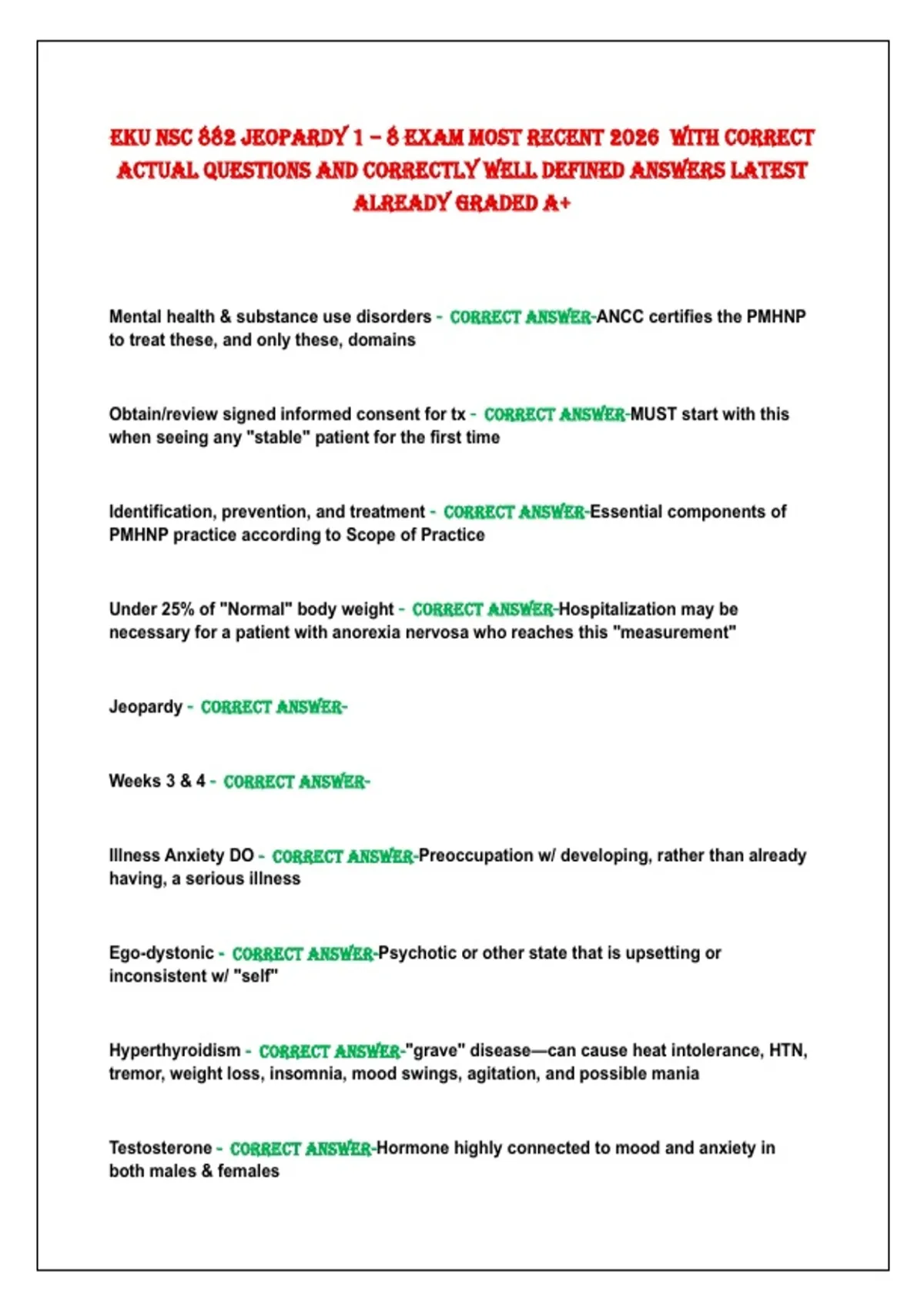 EKU NSC 882 JEOPARDY 1 – 8 EXAM MOST RECENT 2026 WITH CORRECT ACTUAL QUESTIONS AND CORRECTLY WELL DEFINED ANSWERS LATEST ALREADY GRADED A+

Mental health & substance use disorders - CORRECT ANSWER-ANCC certifies the PMHNP to treat these, and only these, domains

Obtain/review signed informed consent for tx - CORRECT ANSWER-MUST start with this when seeing any "stable" patient for the first time

Identification, prevention, and treatment - CORRECT ANSWER-Essential components of PMHNP practice according to Scope of Practice

Under 25% of "Normal" body weight - CORRECT ANSWER-Hospitalization may be necessary for a patient with anorexia nervosa who reaches this "measurement"

Jeopardy - CORRECT ANSWER-

Weeks 3 & 4 - CORRECT ANSWER-

Illness Anxiety DO - CORRECT ANSWER-Preoccupation w/ developing, rather than already having, a serious illness

Ego-dystonic - CORRECT ANSWER-Psychotic or other state that is upsetting or inconsistent w/ "self"

Hyperthyroidism - CORRECT ANSWER-"grave" disease—can cause heat intolerance, HTN, tremor, weight loss, insomnia, mood swings, agitation, and possible mania

Testosterone - CORRECT ANSWER-Hormone highly connected to mood and anxiety in both males & females